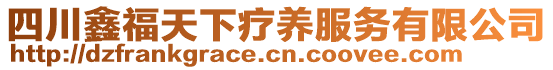 四川鑫福天下疗养服务有限公司
http://dzfrankgrace.cn.coovee.com